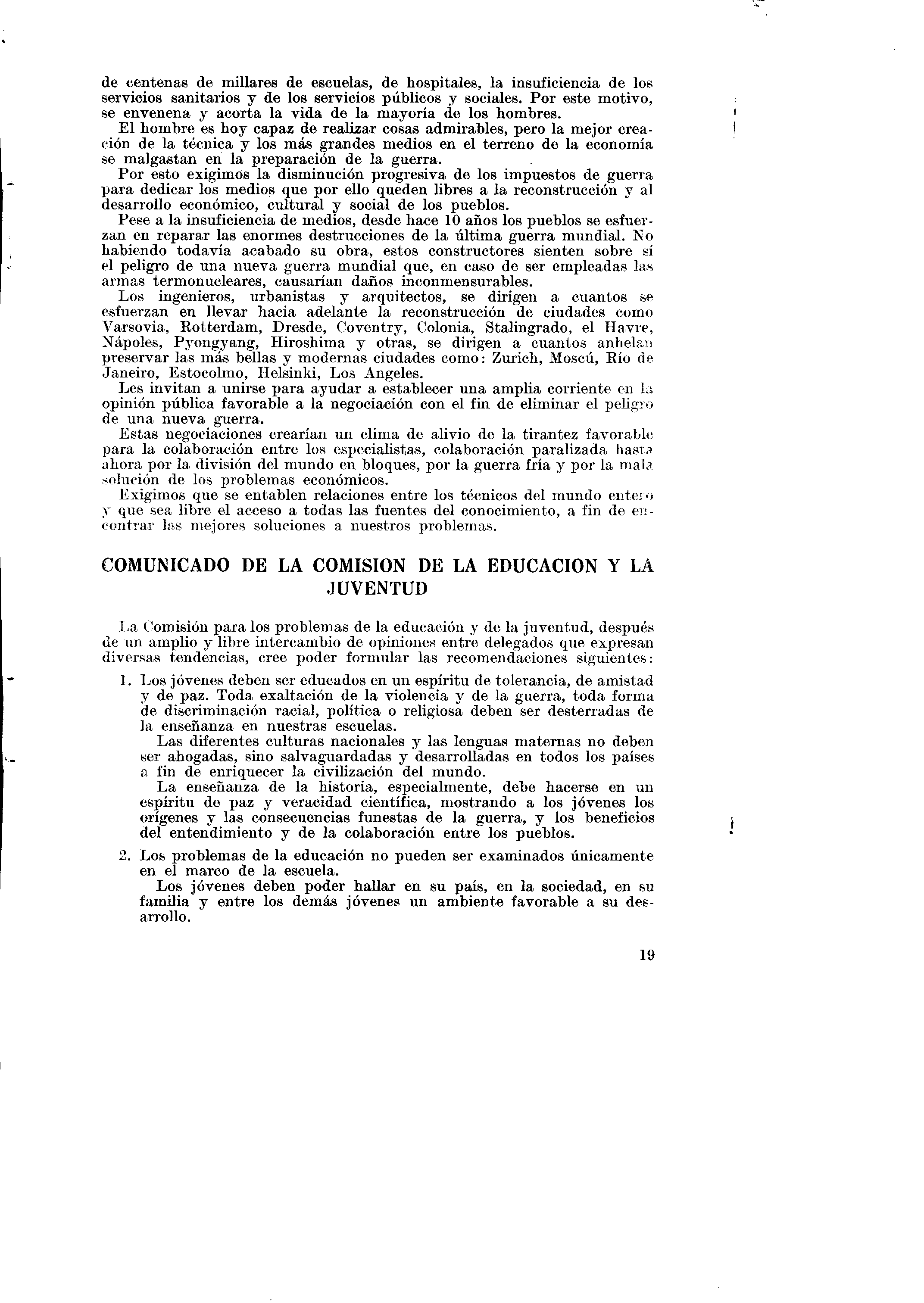 de centenas de millares de escuelas, de hospitales, la insuficiencia de los servicios sanitarios y de los servicios públicos y sociales. Por este motivo, se envenena y acorta la vida de la mayoría de los hombres.

El hombre es hoy capaz de realizar cosas admirables, pero la mejor creación de la técnica y los más grandes medios en el terreno de la economía se malgastan en la preparación de la guerra.

Por esto exigimos la disminución progresiva de los impuestos de guerra para dedicar los medios que por ello queden libres a la reconstrucción y al desarrollo económico, cultural y social de los pueblos.

Pese a la insuficiencia de medios, desde hace 10 años los pueblos se esfuerzan en reparar las enormes destrucciones de la última guerra mundial. No habiendo todavía acabado su obra, estos constructores sienten sobre sí el peligro de una nueva guerra mundial que, en caso de ser empleadas las armas termonucleares, causarían daños inconmensurables.

Los ingenieros, urbanistas y arquitectos, se dirigen a cuantos se esfuerzan en llevar hacia adelante la reconstrucción de ciudades como Varsovia, Rotterdam, Dresde, Coventry, Colonia, Stalingrado, el Havre, Nápoles, Pyongyang, Hiroshima y otras, se dirigen a cuantos anhelan preservar las más bellas y modernas ciudades como: Zurich, Moscú, Río de Janeiro, Estocolmo, Helsinki, Los Angeles.

Les invitan a unirse para ayudar a establecer una amplia corriente en la opinión pública favorable a la negociación con el fin de eliminar el peligro de una nueva guerra.

Estas negociaciones crearían un clima de alivio de la tirantez favorable para la colaboración entre los especialistas, colaboración paralizada hasta ahora por la división del mundo en bloques, por la guerra fría y por la mala solución de los problemas económicos.

Exigimos que se entablen relaciones entre los técnicos del mundo entero y que sea libre el acceso a todas las fuentes del conocimiento, a fin de encontrar las mejores soluciones a nuestros problemas.

COMUNICADO DE LA COMISION DE LA EDUCACION Y LA JUVENTUD

La Comisión para los problemas de la educación y de la juventud, después de un amplio y libre intercambio de opiniones entre delegados que expresan diversas tendencias, cree poder formular las recomendaciones siguientes:

1. Los jóvenes deben ser educados en un espíritu de tolerancia, de amistad y de paz. Toda exaltación de la violencia y de la guerra, toda forma de discriminación racial, política o religiosa deben ser desterradas de la enseñanza en nuestras escuelas.

Las diferentes culturas nacionales y las lenguas maternas no deben ser ahogadas, sino salvaguardadas y desarrolladas en todos los países a fin de enriquecer la civilización del mundo.

La enseñanza de la historia, especialmente, debe hacerse en un espíritu de paz y veracidad científica, mostrando a los jóvenes los orígenes y las consecuencias funestas de la guerra, y los beneficios del entendimiento y de la colaboración entre los pueblos.

2. Los problemas de la educación no pueden ser examinados únicamente en el marco de la escuela.

Los jóvenes deben poder hallar en su país, en la sociedad, en su familia y entre los demás jóvenes un ambiente favorable a su desarrollo.

19